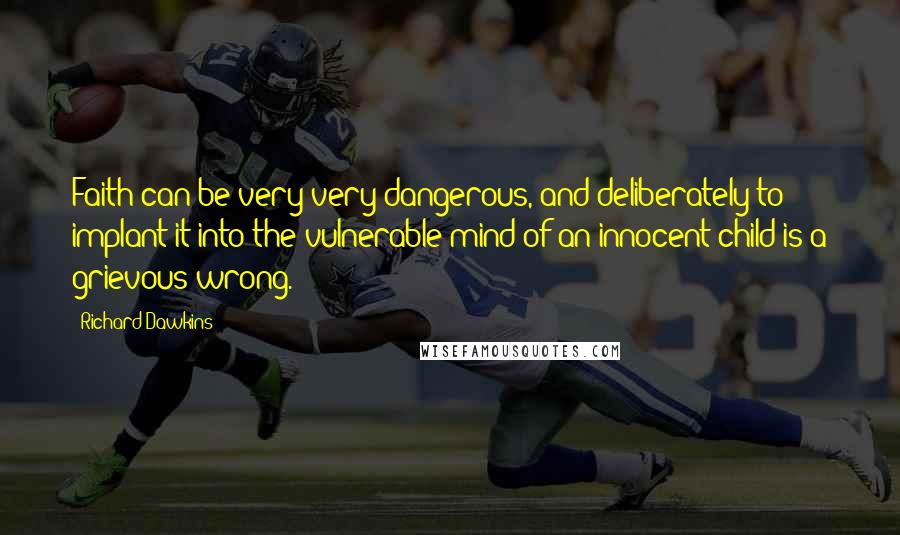 Faith can be very very dangerous, and deliberately to implant it into the vulnerable mind of an innocent child is a grievous wrong.

Richard Dawkins

WISEFAMOUSQUOTES.COM